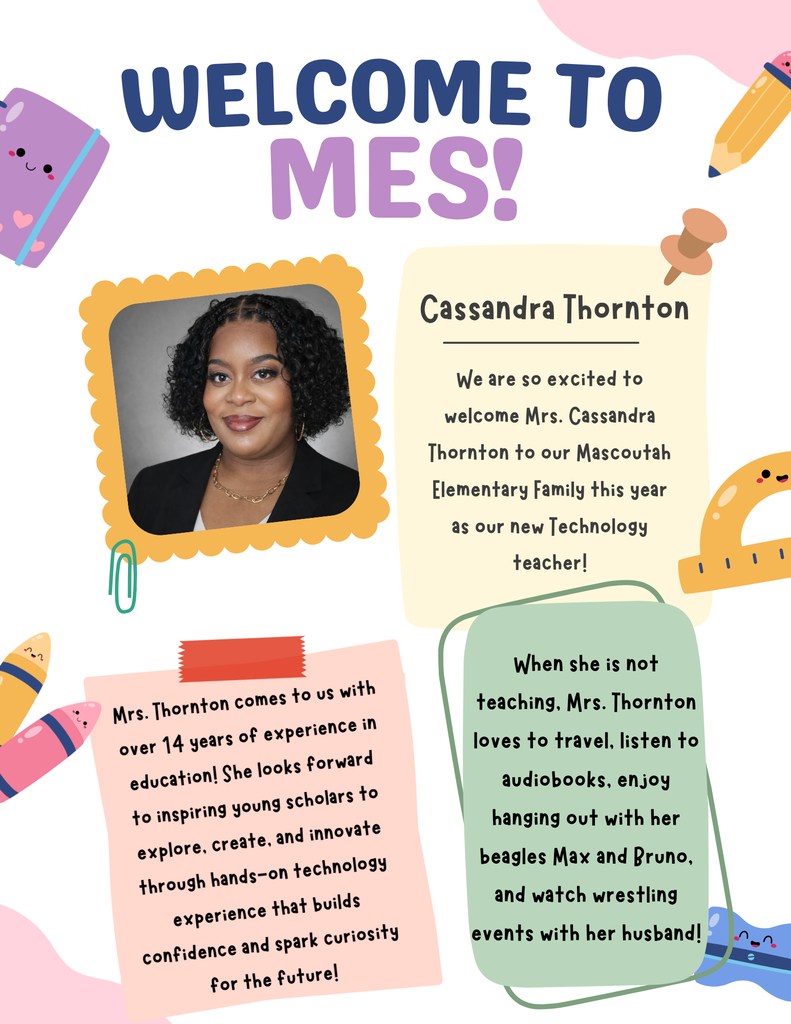 WELCOME TO MES!

Cassandra Thornton

We are so excited to welcome Mrs. Cassandra Thornton to our Mascoutah Elementary Family this year as our new Technology teacher!

Mrs. Thornton comes to us with over 14 years of experience in education! She looks forward to inspiring young scholars to explore, create, and innovate through hands-on technology experience that builds confidence and spark curiosity for the future!

When she is not teaching, Mrs. Thornton loves to travel, listen to audiobooks, enjoy hanging out with her beagles Max and Bruno, and watch wrestling events with her husband!